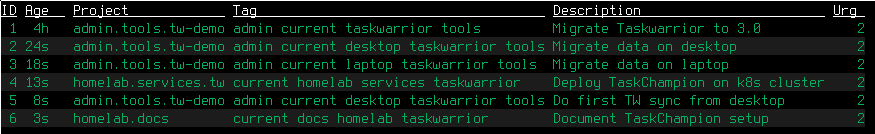 | ID | Age | Project | Tag | Description | Urg |
|---|---|---|---|---|---|
| 1 | 4h | admin.tools.tw-demo | admin current taskwarrior tools | Migrate Taskwarrior to 3.0 | 2 |
| 2 | 24s | admin.tools.tw-demo | admin current desktop taskwarrior tools | Migrate data on desktop | 2 |
| 3 | 18s | admin.tools.tw-demo | admin current laptop taskwarrior tools | Migrate data on laptop | 2 |
| 4 | 13s | homelab.services.tw | current homelab services taskwarrior | Deploy TaskChampion on k8s cluster | 2 |
| 5 | 8s | admin.tools.tw-demo | admin current desktop taskwarrior tools | Do first TW sync from desktop | 2 |
| 6 | 3s | homelab.docs | current docs homelab taskwarrior | Document TaskChampion setup | 2 |